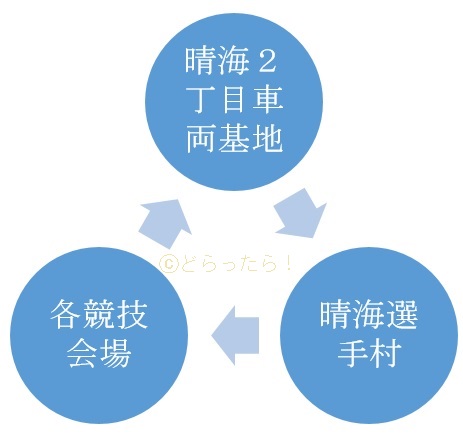 晴海２丁目車両基地

©どらったら！

各競技会場

晴海選手村